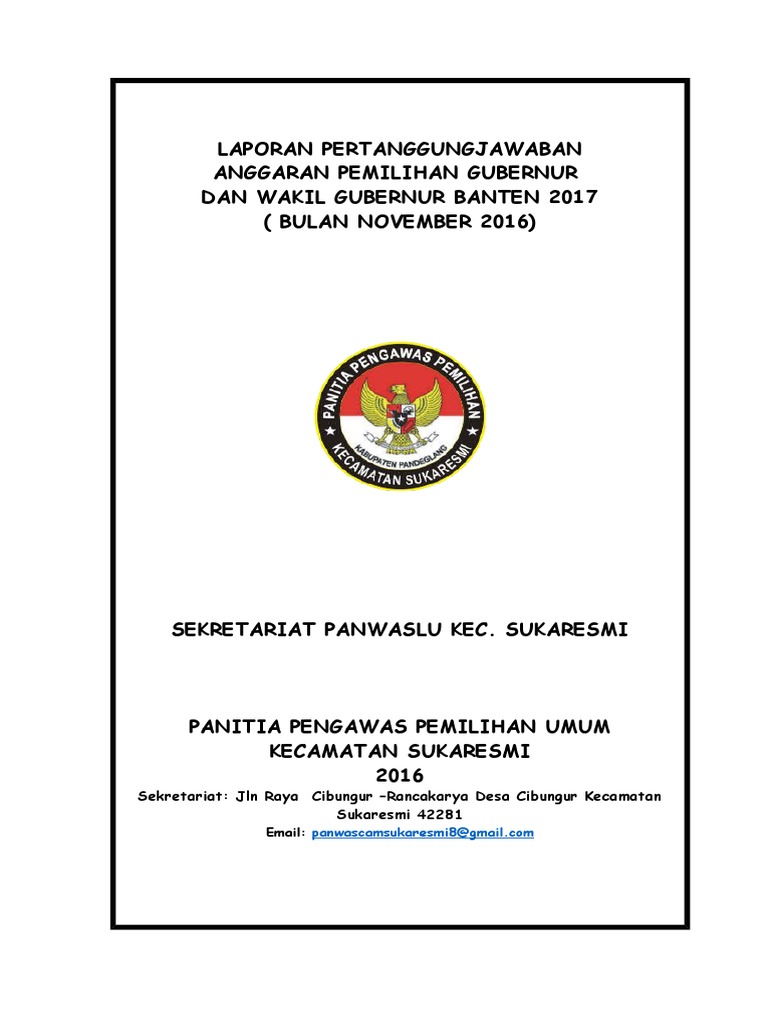 LAPORAN PERTANGGUNGJAWABAN
ANGGARAN PEMILIHAN GUBERNUR
DAN WAKIL GUBERNUR BANTEN 2017
( BULAN NOVEMBER 2016)

PANITIA PENGAWAS PEMILIHAN
KABUPATEN PANDEGLANG
KECAMATAN SUKARESMI

SEKRETARIAT PANWASLU KEC. SUKARESMI

PANITIA PENGAWAS PEMILIHAN UMUM
KECAMATAN SUKARESMI
2016

Sekretariat: Jln Raya Cibungur –Rancakarya Desa Cibungur Kecamatan Sukaresmi 42281
Email: panwascamsukaresmi8@gmail.com